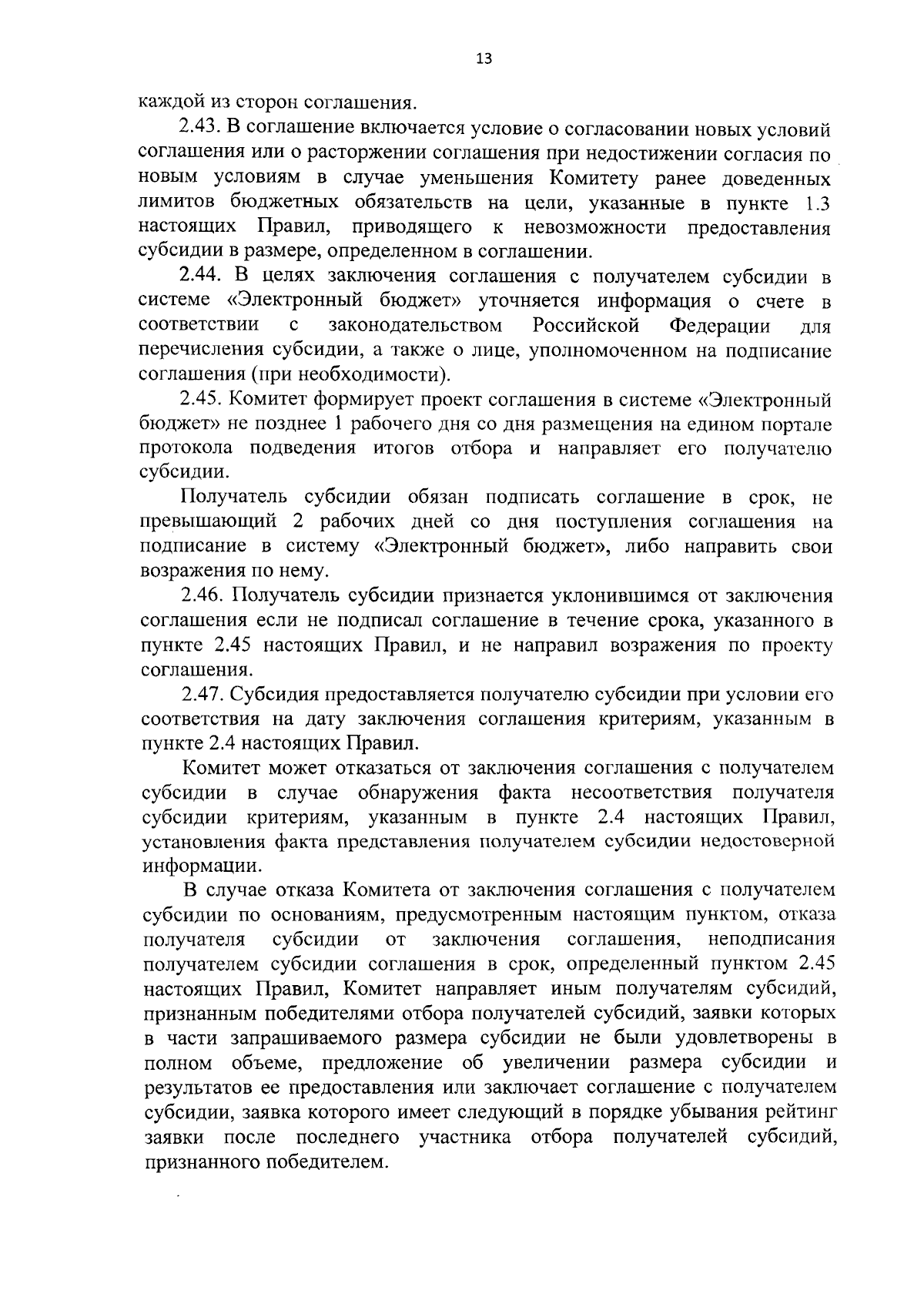 13

каждой из сторон соглашения.

2.43. В соглашение включается условие о согласовании новых условий соглашения или о расторжении соглашения при недостижении согласия по новым условиям в случае уменьшения Комитету ранее доведенных лимитов бюджетных обязательств на цели, указанные в пункте 1.3 настоящих Правил, приводящего к невозможности предоставления субсидии в размере, определенном в соглашении.

2.44. В целях заключения соглашения с получателем субсидии в системе «Электронный бюджет» уточняется информация о счете в соответствии с законодательством Российской Федерации для перечисления субсидии, а также о лице, уполномоченном на подписание соглашения (при необходимости).

2.45. Комитет формирует проект соглашения в системе «Электронный бюджет» не позднее 1 рабочего дня со дня размещения на едином портале протокола подведения итогов отбора и направляет его получателю субсидии.

Получатель субсидии обязан подписать соглашение в срок, не превышающий 2 рабочих дней со дня поступления соглашения на подписание в систему «Электронный бюджет», либо направить свои возражения по нему.

2.46. Получатель субсидии признается уклонившимся от заключения соглашения если не подписал соглашение в течение срока, указанного в пункте 2.45 настоящих Правил, и не направил возражения по проекту соглашения.

2.47. Субсидия предоставляется получателю субсидии при условии его соответствия на дату заключения соглашения критериям, указанным в пункте 2.4 настоящих Правил.

Комитет может отказаться от заключения соглашения с получателем субсидии в случае обнаружения факта несоответствия получателя субсидии критериям, указанным в пункте 2.4 настоящих Правил, установления факта представления получателем субсидии недостоверной информации.

В случае отказа Комитета от заключения соглашения с получателем субсидии по основаниям, предусмотренным настоящим пунктом, отказа получателя субсидии от заключения соглашения, неподписания получателем субсидии соглашения в срок, определенный пунктом 2.45 настоящих Правил, Комитет направляет иным получателям субсидий, признанным победителями отбора получателей субсидий, заявки которых в части запрашиваемого размера субсидии не были удовлетворены в полном объеме, предложение об увеличении размера субсидии и результатов ее предоставления или заключает соглашение с получателем субсидии, заявка которого имеет следующий в порядке убывания рейтинг заявки после последнего участника отбора получателей субсидий, признанного победителем.